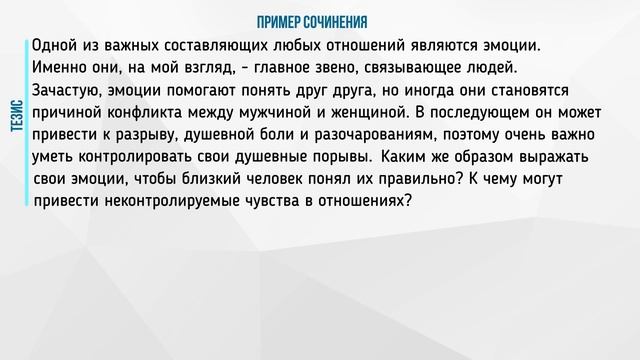 ПРИМЕР СОЧИНЕНИЯ

ТЕЗИС

Одной из важных составляющих любых отношений являются эмоции. Именно они, на мой взгляд, - главное звено, связывающее людей. Зачастую, эмоции помогают понять друг друга, но иногда они становятся причиной конфликта между мужчиной и женщиной. В последующем он может привести к разрыву, душевной боли и разочарованиям, поэтому очень важно уметь контролировать свои душевные порывы. Каким же образом выражать свои эмоции, чтобы близкий человек понял их правильно? К чему могут привести неконтролируемые чувства в отношениях?